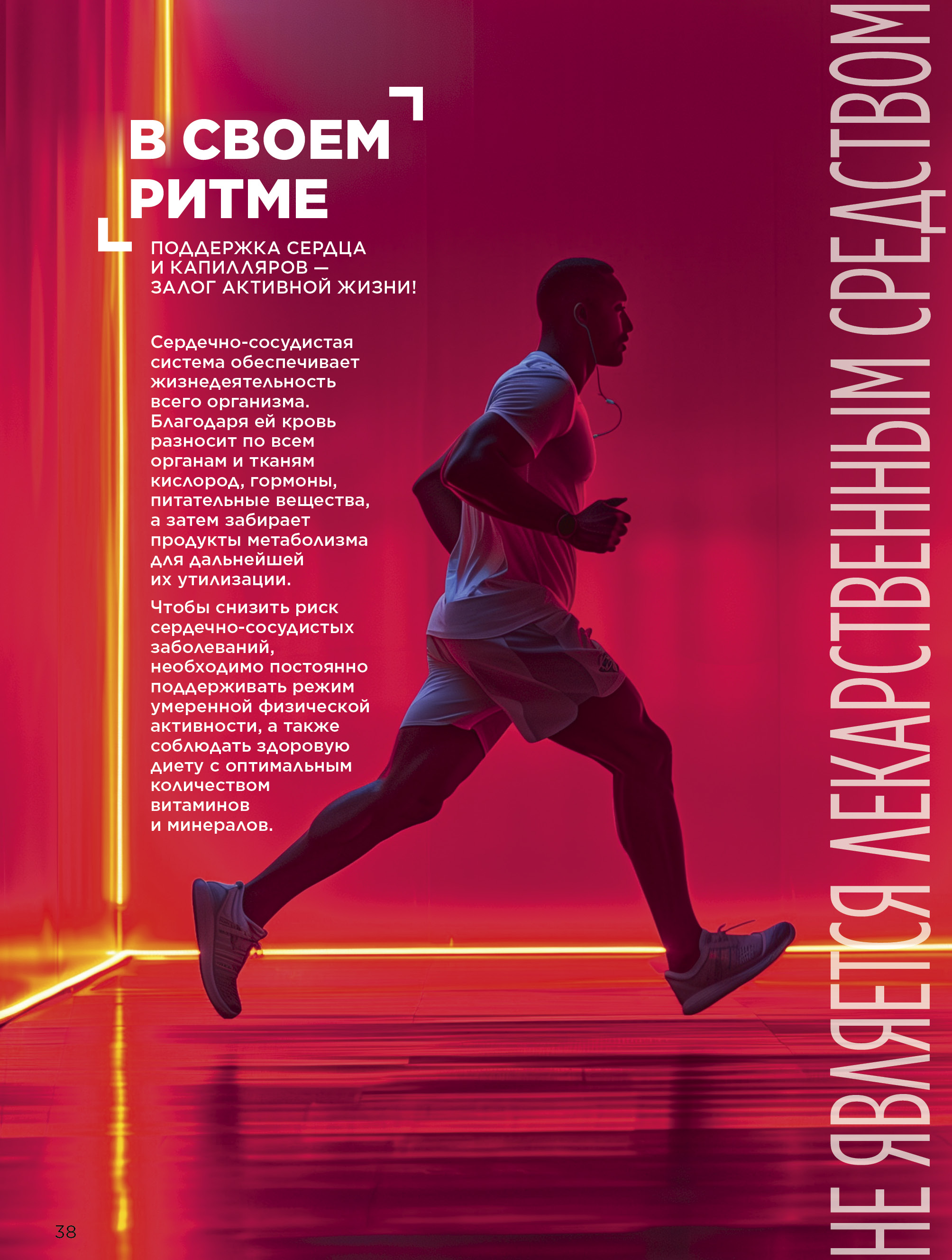 В СВОЕМ РИТМЕ

ПОДДЕРЖКА СЕРДЦА И КАПИЛЛЯРОВ — ЗАЛОГ АКТИВНОЙ ЖИЗНИ!

Сердечно-сосудистая система обеспечивает жизнедеятельность всего организма. Благодаря ей кровь разносит по всем органам и тканям кислород, гормоны, питательные вещества, а затем забирает продукты метаболизма для дальнейшей их утилизации.

Чтобы снизить риск сердечно-сосудистых заболеваний, необходимо постоянно поддерживать режим умеренной физической активности, а также соблюдать здоровую диету с оптимальным количеством витаминов и минералов.

НЕ ЯВЛЯЕТСЯ ЛЕКАРСТВЕННЫМ СРЕДСТВОМ

38